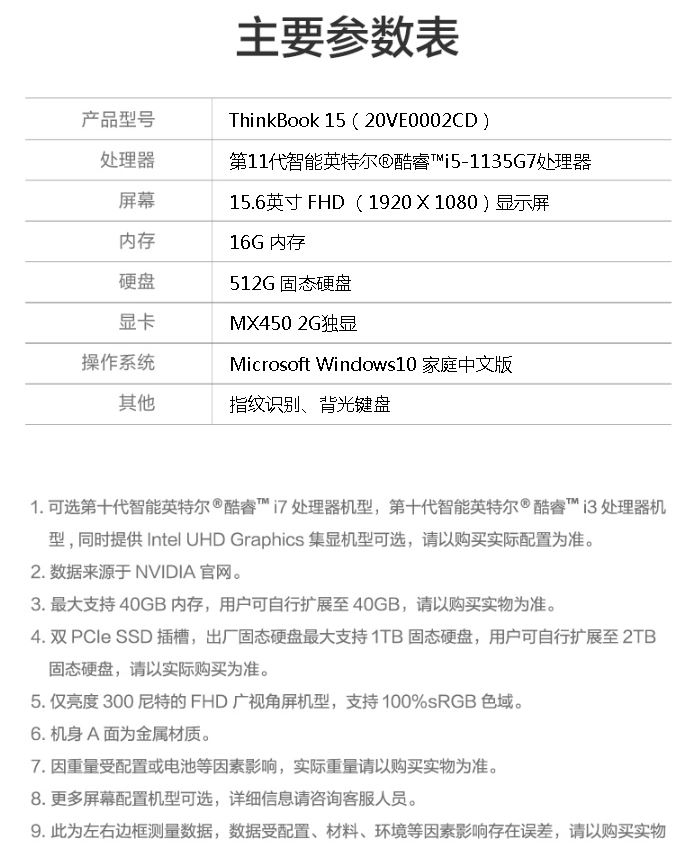 主要参数表

| 产品型号 | ThinkBook 15（20VE0002CD） |
|---|---|
| 处理器 | 第11代智能英特尔®酷睿™i5-1135G7处理器 |
| 屏幕 | 15.6英寸 FHD （1920 X 1080）显示屏 |
| 内存 | 16G 内存 |
| 硬盘 | 512G 固态硬盘 |
| 显卡 | MX450 2G独显 |
| 操作系统 | Microsoft Windows10 家庭中文版 |
| 其他 | 指纹识别、背光键盘 |

1. 可选第十代智能英特尔®酷睿™ i7 处理器机型，第十代智能英特尔®酷睿™ i3 处理器机型，同时提供 Intel UHD Graphics 集显机型可选，请以购买实际配置为准。
2. 数据来源于 NVIDIA 官网。
3. 最大支持 40GB 内存，用户可自行扩展至 40GB，请以购买实物为准。
4. 双 PCIe SSD 插槽，出厂固态硬盘最大支持 1TB 固态硬盘，用户可自行扩展至 2TB 固态硬盘，请以实际购买为准。
5. 仅亮度 300 尼特的 FHD 广视角屏机型，支持 100%sRGB 色域。
6. 机身 A 面为金属材质。
7. 因重量受配置或电池等因素影响，实际重量请以购买实物为准。
8. 更多屏幕配置机型可选，详细信息请咨询客服人员。
9. 此为左右边框测量数据，数据受配置、材料、环境等因素影响存在误差，请以购买实物